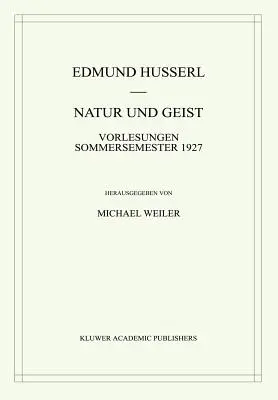 EDMUND HUSSERL

—

NATUR UND GEIST

VORLESUNGEN
SOMMERSEMESTER 1927

HERAUSGEGEBEN VON

MICHAEL WEILER

KLUWER ACADEMIC PUBLISHERS